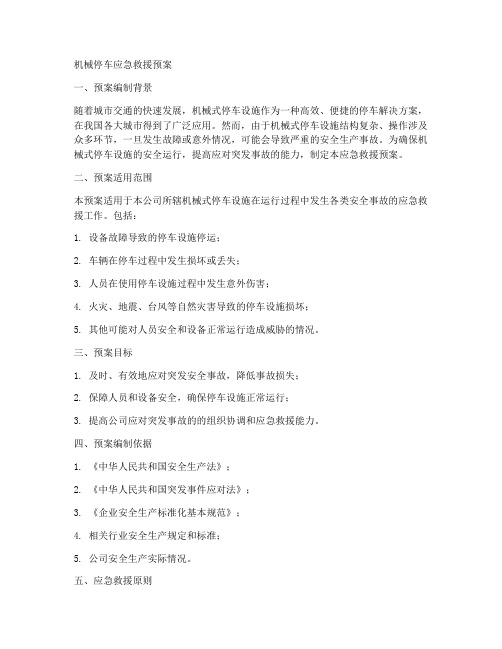 机械停车应急救援预案

一、预案编制背景

随着城市交通的快速发展，机械式停车设施作为一种高效、便捷的停车解决方案，在我国各大城市得到了广泛应用。然而，由于机械式停车设施结构复杂、操作涉及众多环节，一旦发生故障或意外情况，可能会导致严重的安全生产事故。为确保机械式停车设施的安全运行，提高应对突发事故的能力，制定本应急救援预案。

二、预案适用范围

本预案适用于本公司所辖机械式停车设施在运行过程中发生各类安全事故的应急救援工作。包括：

1. 设备故障导致的停车设施停运；

2. 车辆在停车过程中发生损坏或丢失；

3. 人员在使用停车设施过程中发生意外伤害；

4. 火灾、地震、台风等自然灾害导致的停车设施损坏；

5. 其他可能对人员安全和设备正常运行造成威胁的情况。

三、预案目标

1. 及时、有效地应对突发安全事故，降低事故损失；

2. 保障人员和设备安全，确保停车设施正常运行；

3. 提高公司应对突发事故的的组织协调和应急救援能力。

四、预案编制依据

1. 《中华人民共和国安全生产法》；

2. 《中华人民共和国突发事件应对法》；

3. 《企业安全生产标准化基本规范》；

4. 相关行业安全生产规定和标准；

5. 公司安全生产实际情况。

五、应急救援原则